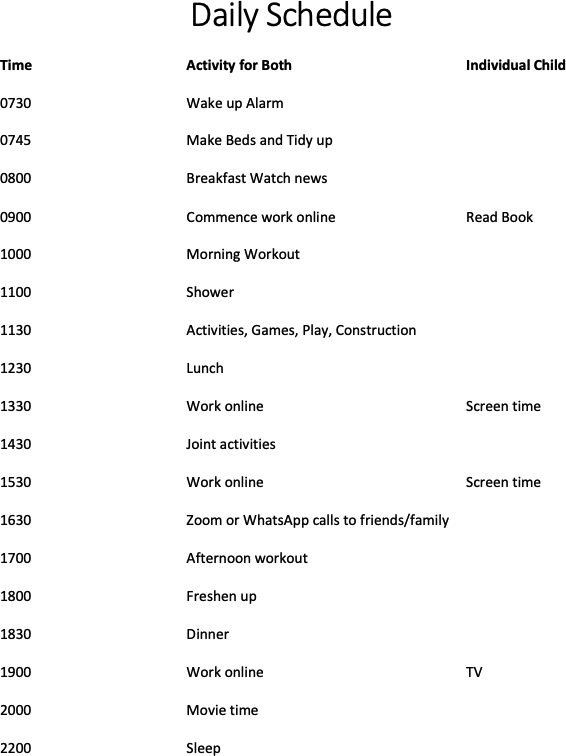 Daily Schedule

| Time | Activity for Both | Individual Child |
|---|---|---|
| 0730 | Wake up Alarm | |
| 0745 | Make Beds and Tidy up | |
| 0800 | Breakfast Watch news | |
| 0900 | Commence work online | Read Book |
| 1000 | Morning Workout | |
| 1100 | Shower | |
| 1130 | Activities, Games, Play, Construction | |
| 1230 | Lunch | |
| 1330 | Work online | Screen time |
| 1430 | Joint activities | |
| 1530 | Work online | Screen time |
| 1630 | Zoom or WhatsApp calls to friends/family | |
| 1700 | Afternoon workout | |
| 1800 | Freshen up | |
| 1830 | Dinner | |
| 1900 | Work online | TV |
| 2000 | Movie time | |
| 2200 | Sleep | |